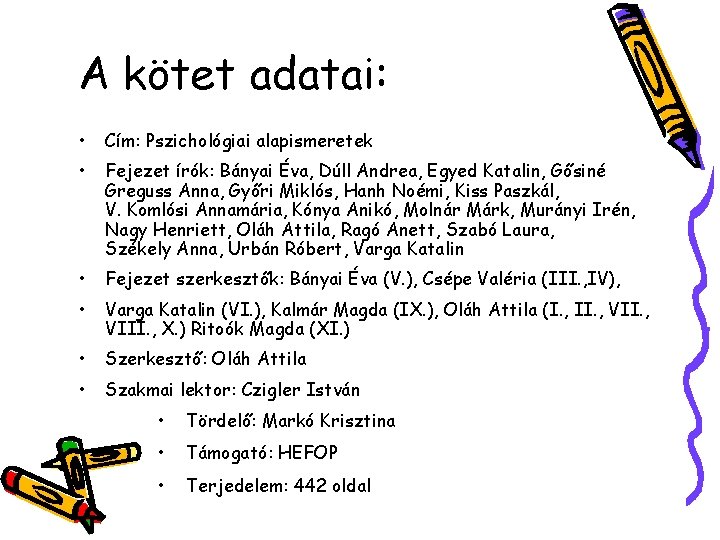 A kötet adatai:

• Cím: Pszichológiai alapismeretek

• Fejezet írók: Bányai Éva, Dúll Andrea, Egyed Katalin, Gősiné Greguss Anna, Győri Miklós, Hanh Noémi, Kiss Paszkál, V. Komlósi Annamária, Kónya Anikó, Molnár Márk, Murányi Irén, Nagy Henriett, Oláh Attila, Ragó Anett, Szabó Laura, Székely Anna, Urbán Róbert, Varga Katalin

• Fejezet szerkesztők: Bányai Éva (V.), Csépe Valéria (III.,IV),

• Varga Katalin (VI.), Kalmár Magda (IX.), Oláh Attila (I., II., VII., VIII., X.) Ritoók Magda (XI.)

• Szerkesztő: Oláh Attila

• Szakmai lektor: Czigler István

• Tördelő: Markó Krisztina

• Támogató: HEFOP

• Terjedelem: 442 oldal